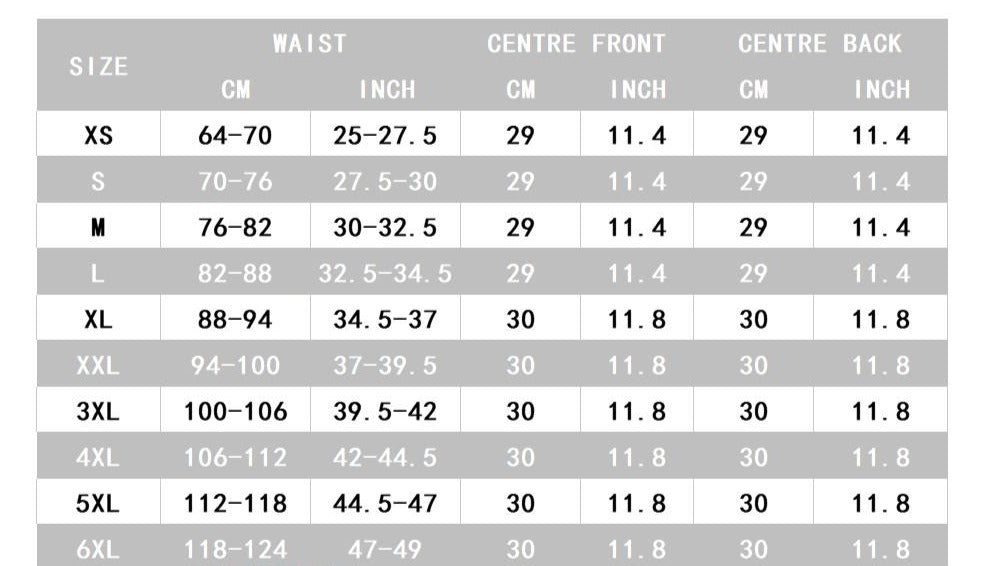 | SIZE | WAIST CM | WAIST INCH | CENTRE FRONT CM | CENTRE FRONT INCH | CENTRE BACK CM | CENTRE BACK INCH |
|---|---|---|---|---|---|---|
| XS | 64-70 | 25-27.5 | 29 | 11.4 | 29 | 11.4 |
| S | 70-76 | 27.5-30 | 29 | 11.4 | 29 | 11.4 |
| M | 76-82 | 30-32.5 | 29 | 11.4 | 29 | 11.4 |
| L | 82-88 | 32.5-34.5 | 29 | 11.4 | 29 | 11.4 |
| XL | 88-94 | 34.5-37 | 30 | 11.8 | 30 | 11.8 |
| XXL | 94-100 | 37-39.5 | 30 | 11.8 | 30 | 11.8 |
| 3XL | 100-106 | 39.5-42 | 30 | 11.8 | 30 | 11.8 |
| 4XL | 106-112 | 42-44.5 | 30 | 11.8 | 30 | 11.8 |
| 5XL | 112-118 | 44.5-47 | 30 | 11.8 | 30 | 11.8 |
| 6XL | 118-124 | 47-49 | 30 | 11.8 | 30 | 11.8 |